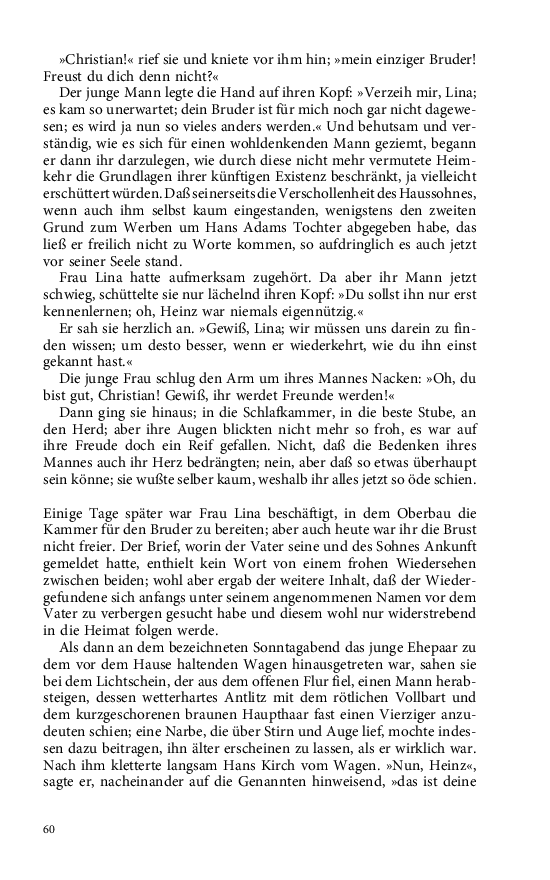 »Christian!« rief sie und kniete vor ihm hin; »mein einziger Bruder! Freust du dich denn nicht?«

Der junge Mann legte die Hand auf ihren Kopf: »Verzeih mir, Lina; es kam so unerwartet; dein Bruder ist für mich noch gar nicht dagewesen; es wird ja nun so vieles anders werden.« Und behutsam und verständig, wie es sich für einen wohldenkenden Mann geziemt, begann er dann ihr darzulegen, wie durch diese nicht mehr vermutete Heimkehr die Grundlagen ihrer künftigen Existenz beschränkt, ja vielleicht erschüttert würden. Daß seinerseits die Verschollenheit des Haussohnes, wenn auch ihm selbst kaum eingestanden, wenigstens den zweiten Grund zum Werben um Hans Adams Tochter abgegeben habe, das ließ er freilich nicht zu Worte kommen, so aufdringlich es auch jetzt vor seiner Seele stand.

Frau Lina hatte aufmerksam zugehört. Da aber ihr Mann jetzt schwieg, schüttelte sie nur lächelnd ihren Kopf: »Du sollst ihn nur erst kennenlernen; oh, Heinz war niemals eigennützig.«

Er sah sie herzlich an. »Gewiß, Lina; wir müssen uns darein zu finden wissen; um desto besser, wenn er wiederkehrt, wie du ihn einst gekannt hast.«

Die junge Frau schlug den Arm um ihres Mannes Nacken: »Oh, du bist gut, Christian! Gewiß, ihr werdet Freunde werden!«

Dann ging sie hinaus; in die Schlafkammer, in die beste Stube, an den Herd; aber ihre Augen blickten nicht mehr so froh, es war auf ihre Freude doch ein Reif gefallen. Nicht, daß die Bedenken ihres Mannes auch ihr Herz bedrängten; nein, aber daß so etwas überhaupt sein könne; sie wußte selber kaum, weshalb ihr alles jetzt so öde schien.

Einige Tage später war Frau Lina beschäftigt, in dem Oberbau die Kammer für den Bruder zu bereiten; aber auch heute war ihr die Brust nicht freier. Der Brief, worin der Vater seine und des Sohnes Ankunft gemeldet hatte, enthielt kein Wort von einem frohen Wiedersehen zwischen beiden; wohl aber ergab der weitere Inhalt, daß der Wiedergefundene sich anfangs unter seinem angenommenen Namen vor dem Vater zu verbergen gesucht habe und diesem wohl nur widerstrebend in die Heimat folgen werde.

Als dann an dem bezeichneten Sonntagabend das junge Ehepaar zu dem vor dem Hause haltenden Wagen hinausgetreten war, sahen sie bei dem Lichtschein, der aus dem offenen Flur fiel, einen Mann herabsteigen, dessen wetterhartes Antlitz mit dem rötlichen Vollbart und dem kurzgeschorenen braunen Haupthaar fast einen Vierziger anzudeuten schien; eine Narbe, die über Stirn und Auge lief, mochte indessen dazu beitragen, ihn älter erscheinen zu lassen, als er wirklich war. Nach ihm kletterte langsam Hans Kirch vom Wagen. »Nun, Heinz«, sagte er, nacheinander auf die Genannten hinweisend, »das ist deine

60